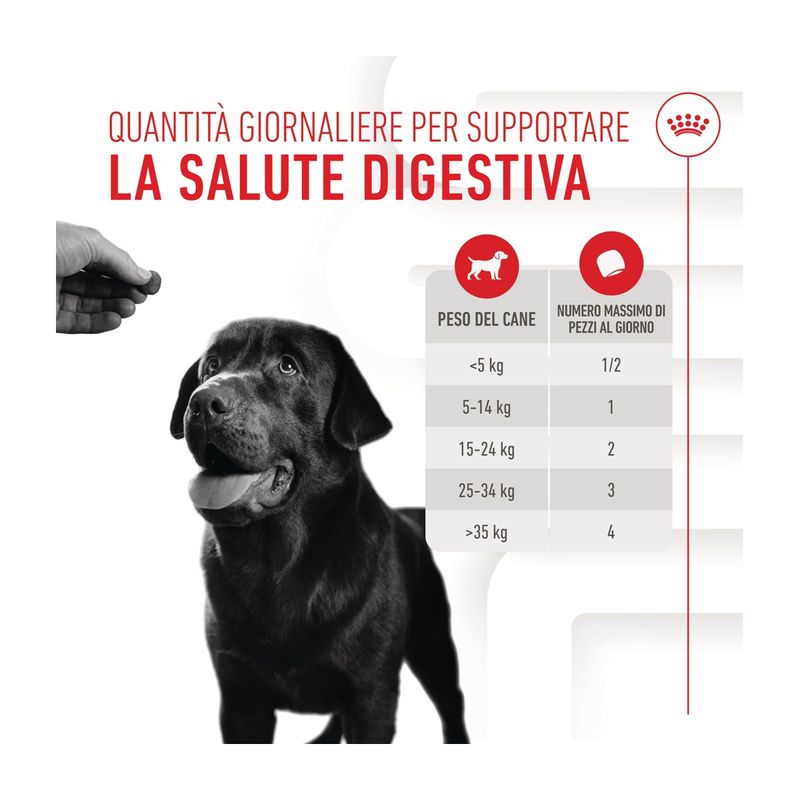 QUANTITÀ GIORNALIERE PER SUPPORTARE
LA SALUTE DIGESTIVA

| PESO DEL CANE | NUMERO MASSIMO DI PEZZI AL GIORNO |
|---|---|
| <5 kg | 1/2 |
| 5-14 kg | 1 |
| 15-24 kg | 2 |
| 25-34 kg | 3 |
| >35 kg | 4 |